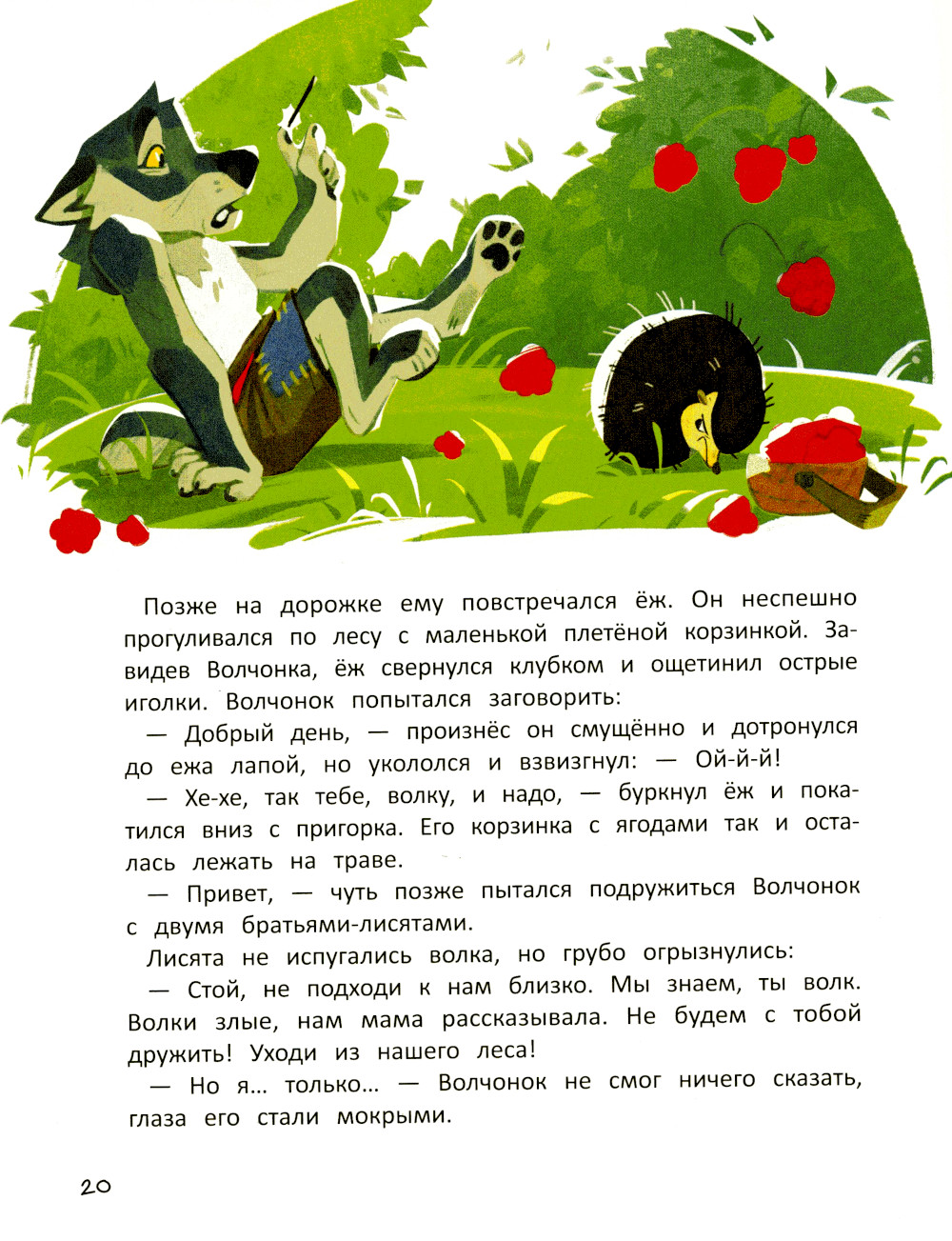 Позже на дорожке ему повстречался ёж. Он неспешно прогуливался по лесу с маленькой плетёной корзинкой. Завидев Волчонка, ёж свернулся клубком и ощетинил острые иголки. Волчонок попытался заговорить:

— Добрый день, — произнёс он смущённо и дотронулся до ежа лапой, но укололся и взвизгнул: — Ой-й-й!

— Хе-хе, так тебе, волку, и надо, — буркнул ёж и покатился вниз с пригорка. Его корзинка с ягодами так и осталась лежать на траве.

— Привет, — чуть позже пытался подружиться Волчонок с двумя братьями-лисятами.

Лисята не испугались волка, но грубо огрызнулись:

— Стой, не подходи к нам близко. Мы знаем, ты волк. Волки злые, нам мама рассказывала. Не будем с тобой дружить! Уходи из нашего леса!

— Но я... только... — Волчонок не смог ничего сказать, глаза его стали мокрыми.

20